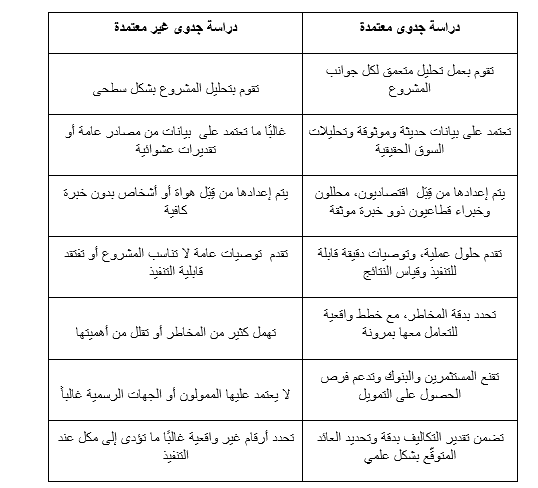 | دراسة جدوى معتمدة | دراسة جدوى غير معتمدة |
|---|---|
| تقوم بعمل تحليل متعمق لكل جوانب المشروع | تقوم بتحليل المشروع بشكل سطحى |
| تعتمد على بيانات حديثة وموثوقة وتحليلات السوق الحقيقية | غالبًا ما تعتمد على بيانات من مصادر عامة أو تقديرات عشوائية |
| يتم إعدادها من قِبَل اقتصاديون، محللون وخبراء قطاعيون ذوو خبرة موثقة | يتم إعدادها من قِبَل هواة أو أشخاص بدون خبرة كافية |
| تقدم حلول عملية، وتوصيات دقيقة قابلة للتنفيذ وقياس النتائج | تقدم توصيات عامة لا تناسب المشروع أو تفتقد قابلية التنفيذ |
| تحدد بدقة المخاطر، مع خطط واقعية للتعامل معها بمرونة | تهمل كثير من المخاطر أو تقلل من أهميتها |
| تقنع المستثمرين والبنوك وتدعم فرص الحصول على التمويل | لا يعتمد عليها الممولون أو الجهات الرسمية غالباً |
| تضمن تقدير التكاليف بدقة وتحديد العائد المتوقّع بشكل علمي | تحدد أرقام غير واقعية غالبًا ما تؤدى إلى مكل عند التنفيذ |